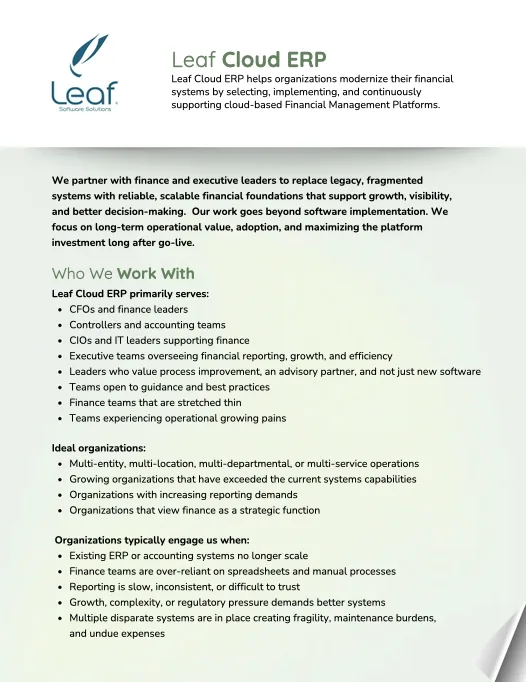 Leaf
Software Solutions

Leaf Cloud ERP

Leaf Cloud ERP helps organizations modernize their financial systems by selecting, implementing, and continuously supporting cloud-based Financial Management Platforms.

We partner with finance and executive leaders to replace legacy, fragmented systems with reliable, scalable financial foundations that support growth, visibility, and better decision-making. Our work goes beyond software implementation. We focus on long-term operational value, adoption, and maximizing the platform investment long after go-live.

Who We Work With

Leaf Cloud ERP primarily serves:
- CFOs and finance leaders
- Controllers and accounting teams
- CIOs and IT leaders supporting finance
- Executive teams overseeing financial reporting, growth, and efficiency
- Leaders who value process improvement, an advisory partner, and not just new software
- Teams open to guidance and best practices
- Finance teams that are stretched thin
- Teams experiencing operational growing pains

Ideal organizations:
- Multi-entity, multi-location, multi-departmental, or multi-service operations
- Growing organizations that have exceeded the current systems capabilities
- Organizations with increasing reporting demands
- Organizations that view finance as a strategic function

Organizations typically engage us when:
- Existing ERP or accounting systems no longer scale
- Finance teams are over-reliant on spreadsheets and manual processes
- Reporting is slow, inconsistent, or difficult to trust
- Growth, complexity, or regulatory pressure demands better systems
- Multiple disparate systems are in place creating fragility, maintenance burdens, and undue expenses